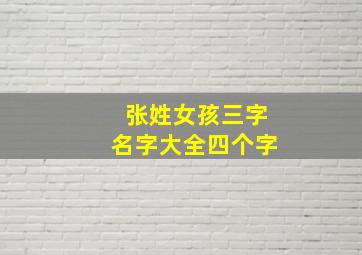 张姓女孩三字
名字大全四个字